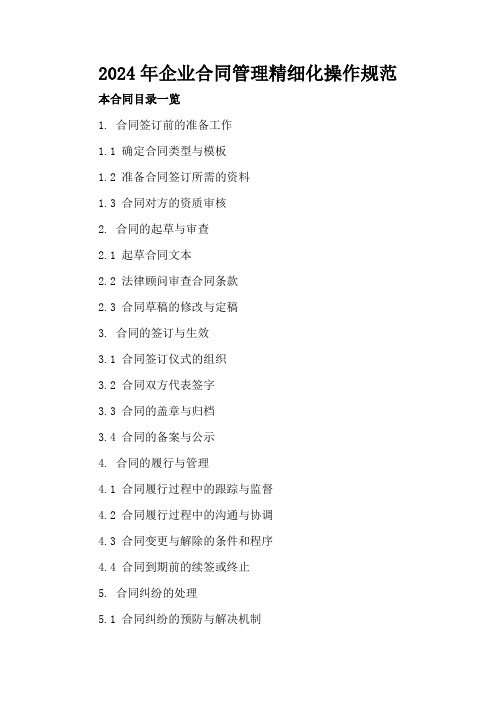 2024 年企业合同管理精细化操作规范

本合同目录一览

1. 合同签订前的准备工作

1.1 确定合同类型与模板

1.2 准备合同签订所需的资料

1.3 合同对方的资质审核

2. 合同的起草与审查

2.1 起草合同文本

2.2 法律顾问审查合同条款

2.3 合同草稿的修改与定稿

3. 合同的签订与生效

3.1 合同签订仪式的组织

3.2 合同双方代表签字

3.3 合同的盖章与归档

3.4 合同的备案与公示

4. 合同的履行与管理

4.1 合同履行过程中的跟踪与监督

4.2 合同履行过程中的沟通与协调

4.3 合同变更与解除的条件和程序

4.4 合同到期前的续签或终止

5. 合同纠纷的处理

5.1 合同纠纷的预防与解决机制